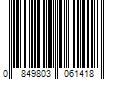 0 849803 061418